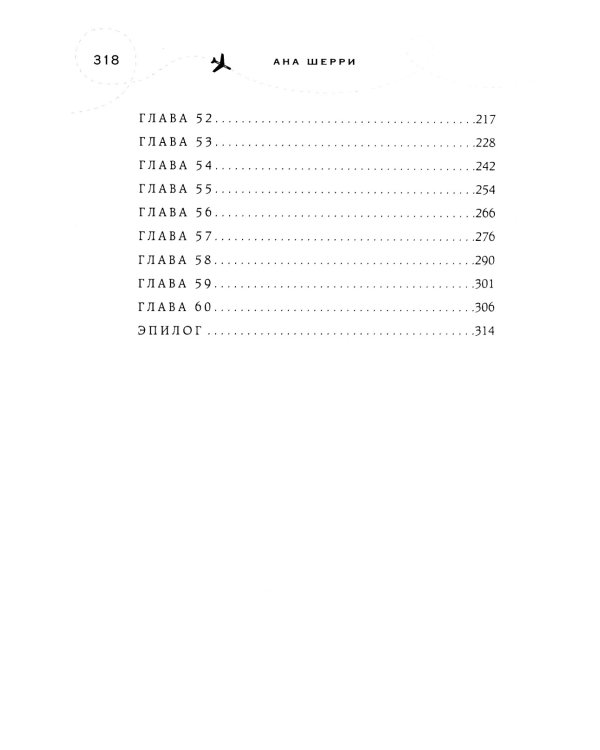 318 АНА ШЕРРИ

ГЛАВА 52 217
ГЛАВА 53 228
ГЛАВА 54 242
ГЛАВА 55 254
ГЛАВА 56 266
ГЛАВА 57 276
ГЛАВА 58 290
ГЛАВА 59 301
ГЛАВА 60 306
ЭПИЛОГ 314